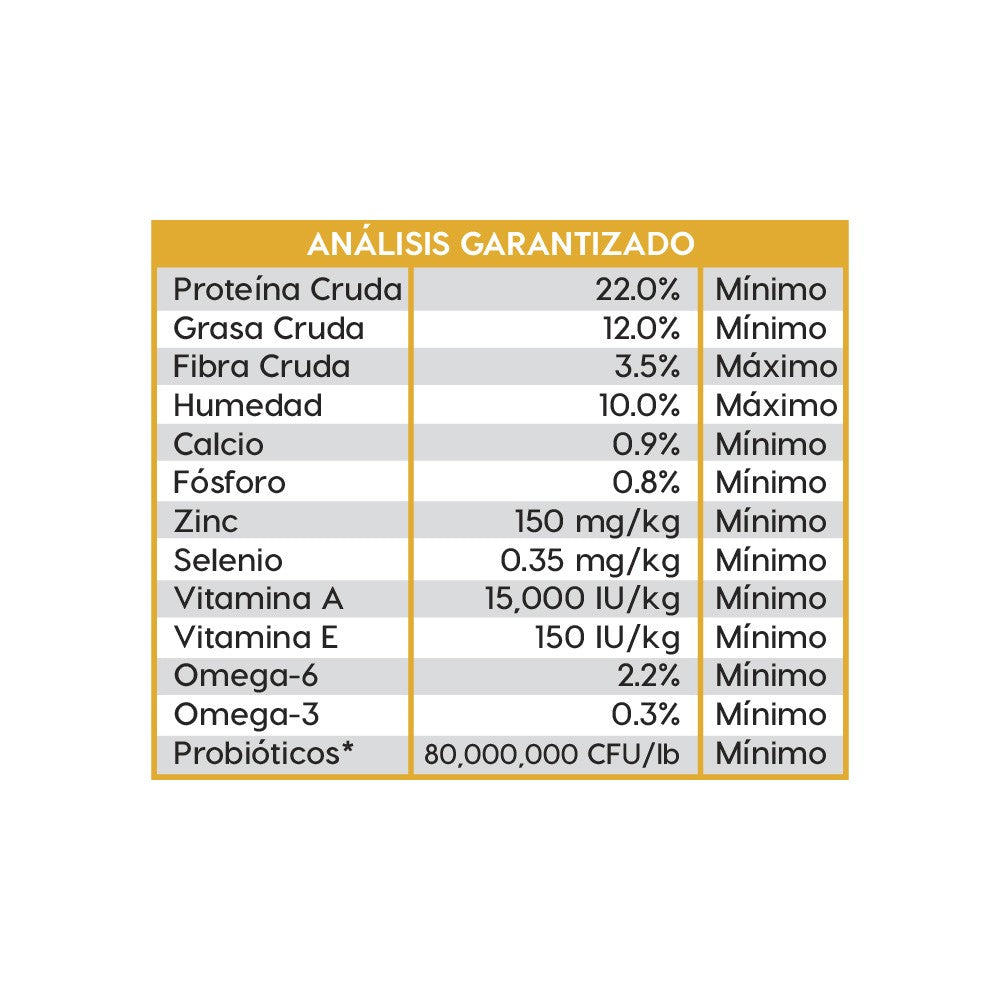 ANÁLISIS GARANTIZADO

| Proteína Cruda | 22.0% | Mínimo |
|---|---|---|
| Grasa Cruda | 12.0% | Mínimo |
| Fibra Cruda | 3.5% | Máximo |
| Humedad | 10.0% | Máximo |
| Calcio | 0.9% | Mínimo |
| Fósforo | 0.8% | Mínimo |
| Zinc | 150 mg/kg | Mínimo |
| Selenio | 0.35 mg/kg | Mínimo |
| Vitamina A | 15,000 IU/kg | Mínimo |
| Vitamina E | 150 IU/kg | Mínimo |
| Omega-6 | 2.2% | Mínimo |
| Omega-3 | 0.3% | Mínimo |
| Probióticos* | 80,000,000 CFU/lb | Mínimo |